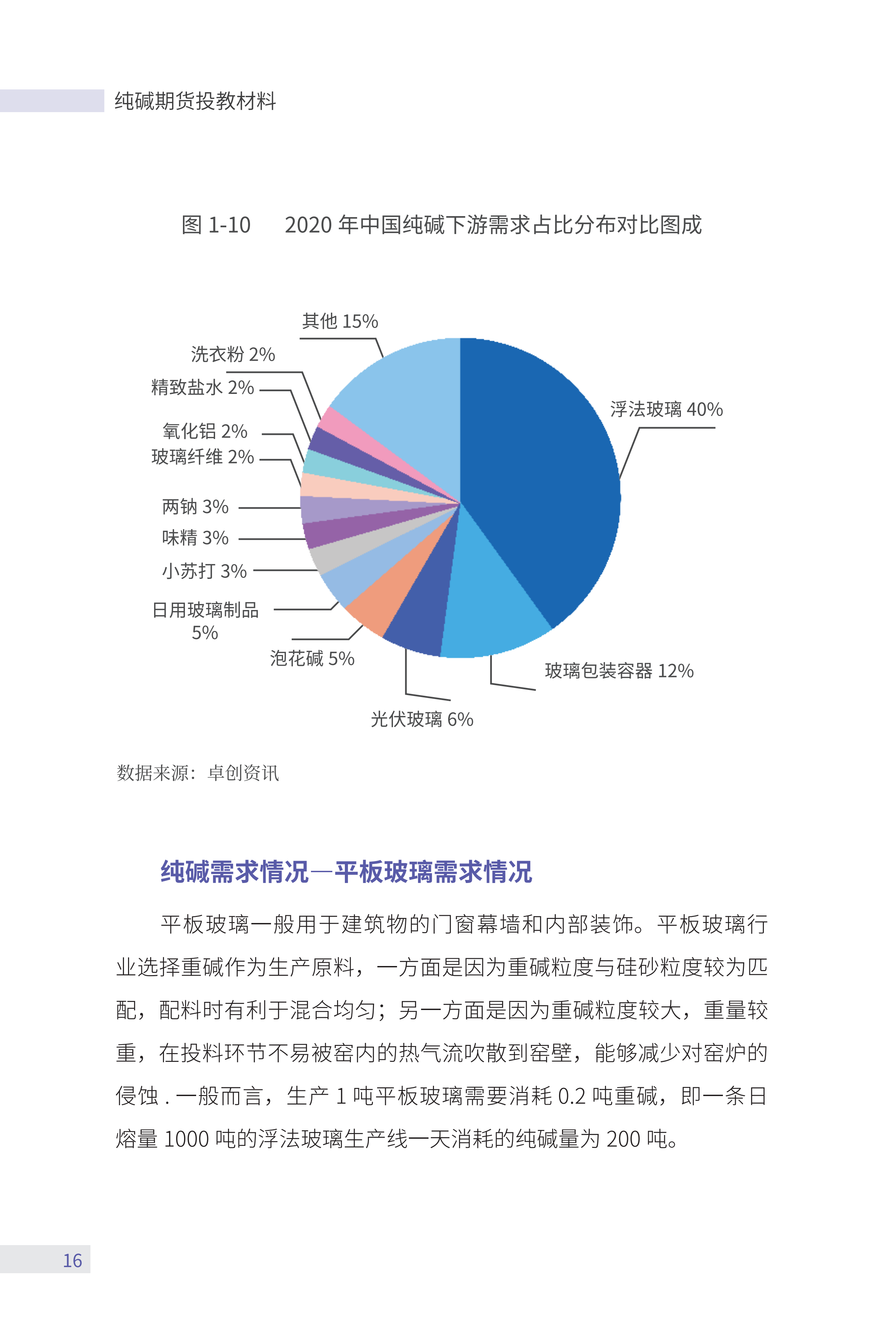 纯碱期货投教材料

图 1-10　2020 年中国纯碱下游需求占比分布对比图成

其他 15%
洗衣粉 2%
精致盐水 2%
氧化铝 2%
玻璃纤维 2%
两钠 3%
味精 3%
小苏打 3%
日用玻璃制品 5%
泡花碱 5%
光伏玻璃 6%
玻璃包装容器 12%
浮法玻璃 40%

数据来源：卓创资讯

纯碱需求情况—平板玻璃需求情况

平板玻璃一般用于建筑物的门窗幕墙和内部装饰。平板玻璃行业选择重碱作为生产原料，一方面是因为重碱粒度与硅砂粒度较为匹配，配料时有利于混合均匀；另一方面是因为重碱粒度较大，重量较重，在投料环节不易被窑内的热气流吹散到窑壁，能够减少对窑炉的侵蚀 . 一般而言，生产 1 吨平板玻璃需要消耗 0.2 吨重碱，即一条日熔量 1000 吨的浮法玻璃生产线一天消耗的纯碱量为 200 吨。

16